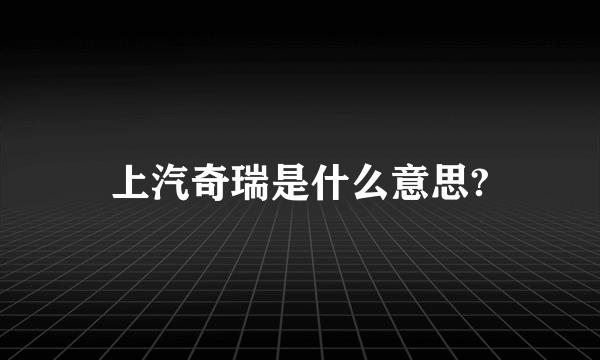 上汽奇瑞是什么意思?